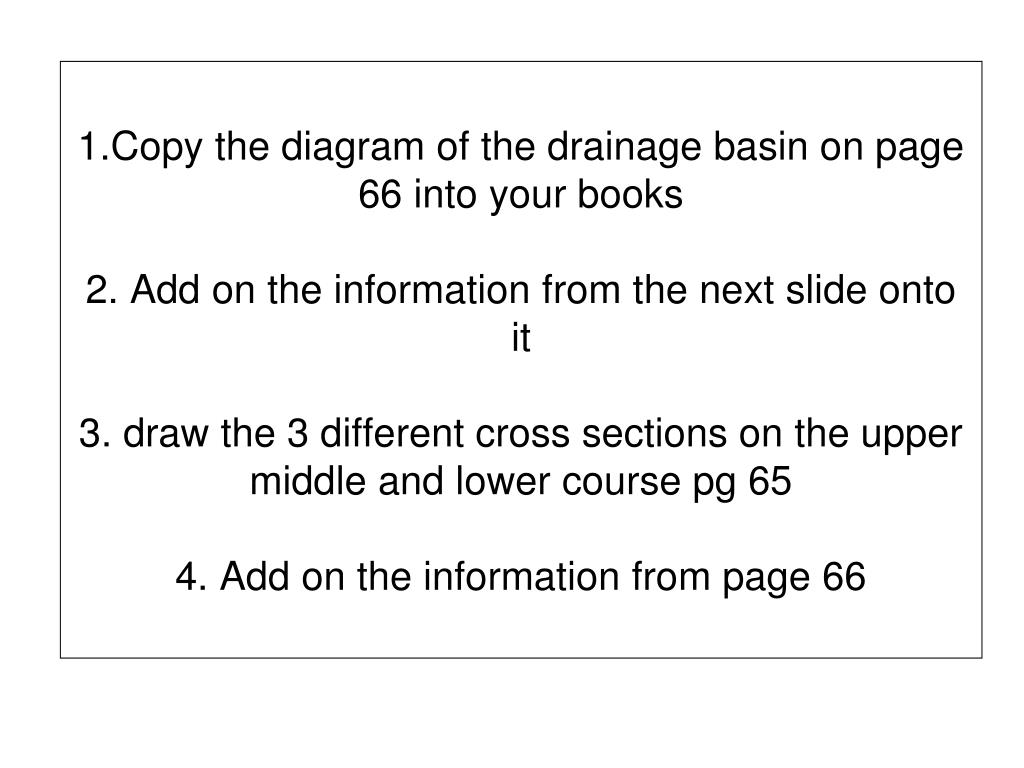 1.Copy the diagram of the drainage basin on page 66 into your books

2. Add on the information from the next slide onto it

3. draw the 3 different cross sections on the upper middle and lower course pg 65

4. Add on the information from page 66